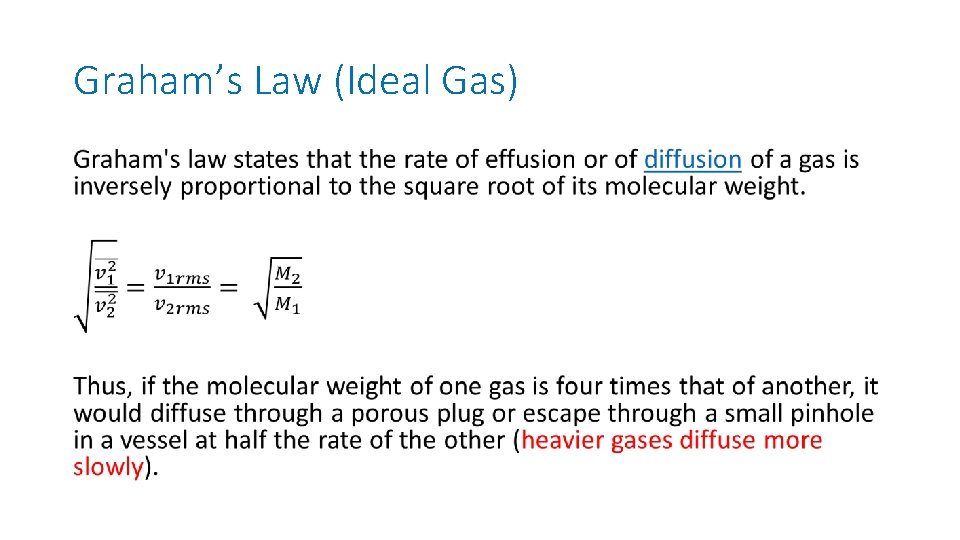 Graham's Law (Ideal Gas)

Graham's law states that the rate of effusion or of diffusion of a gas is inversely proportional to the square root of its molecular weight.

$\sqrt{\frac{\overline{v_1^2}}{\overline{v_2^2}}} = \frac{v_{1rms}}{v_{2rms}} = \sqrt{\frac{M_2}{M_1}}$

Thus, if the molecular weight of one gas is four times that of another, it would diffuse through a porous plug or escape through a small pinhole in a vessel at half the rate of the other (heavier gases diffuse more slowly).